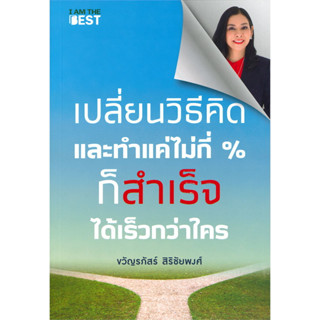 I AM THE BEST

เปลี่ยนวิธีคิด
และทำแค่ไม่กี่ %
ก็สำเร็จ
ได้เร็วกว่าใคร

ขวัญรภัสร์ สิริชัยพงศ์